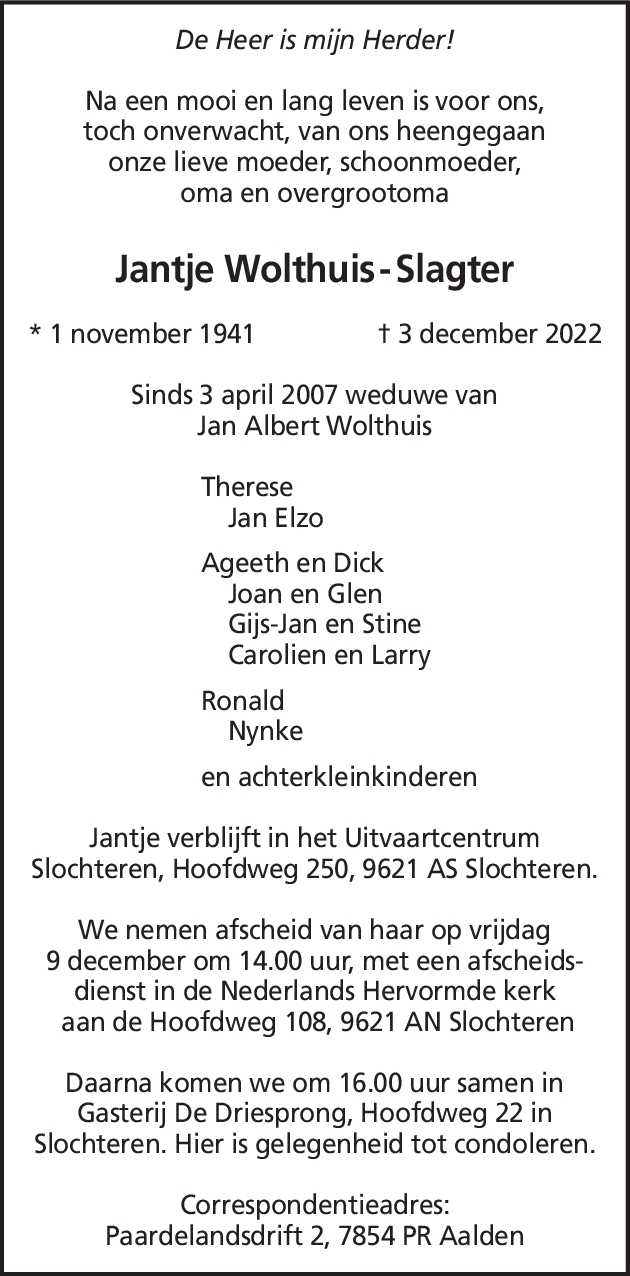 De Heer is mijn Herder!

Na een mooi en lang leven is voor ons, toch onverwacht, van ons heengegaan onze lieve moeder, schoonmoeder, oma en overgrootoma

Jantje Wolthuis - Slagter

* 1 november 1941 † 3 december 2022

Sinds 3 april 2007 weduwe van Jan Albert Wolthuis

Therese
Jan Elzo

Ageeth en Dick
Joan en Glen
Gijs-Jan en Stine
Carolien en Larry

Ronald
Nynke

en achterkleinkinderen

Jantje verblijft in het Uitvaartcentrum Slochteren, Hoofdweg 250, 9621 AS Slochteren.

We nemen afscheid van haar op vrijdag 9 december om 14.00 uur, met een afscheidsdienst in de Nederlands Hervormde kerk aan de Hoofdweg 108, 9621 AN Slochteren

Daarna komen we om 16.00 uur samen in Gasterij De Driesprong, Hoofdweg 22 in Slochteren. Hier is gelegenheid tot condoleren.

Correspondentieadres:
Paardelandsdrift 2, 7854 PR Aalden